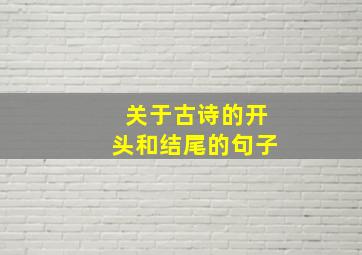 关于古诗的开头和结尾的句子